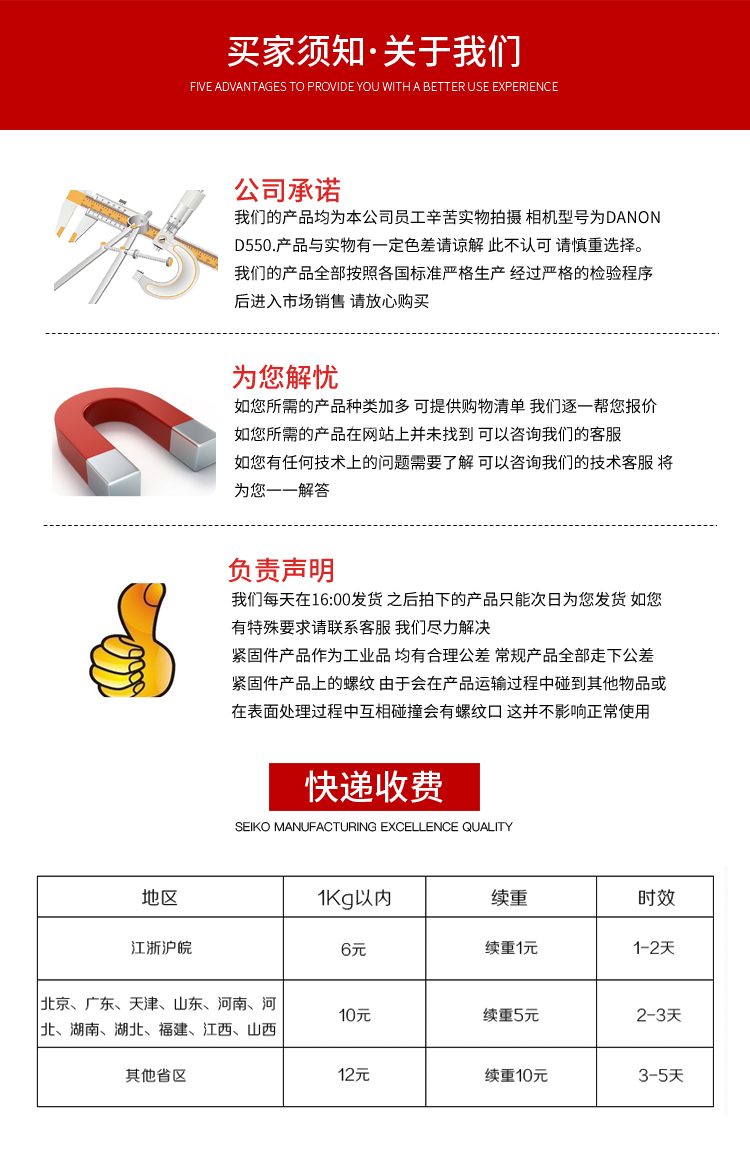 买家须知·关于我们

FIVE ADVANTAGES TO PROVIDE YOU WITH A BETTER USE EXPERIENCE

公司承诺

我们的产品均为本公司员工辛苦实物拍摄 相机型号为DANON D550.产品与实物有一定色差请谅解 此不认可 请慎重选择。

我们的产品全部按照各国标准严格生产 经过严格的检验程序后进入市场销售 请放心购买

为您解忧

如您所需的产品种类加多 可提供购物清单 我们逐一帮您报价

如您所需的产品在网站上并未找到 可以咨询我们的客服

如您有任何技术上的问题需要了解 可以咨询我们的技术客服 将为您一一解答

负责声明

我们每天在16:00发货 之后拍下的产品只能次日为您发货 如您有特殊要求请联系客服 我们尽力解决

紧固件产品作为工业品 均有合理公差 常规产品全部走下公差

紧固件产品上的螺纹 由于会在产品运输过程中碰到其他物品或在表面处理过程中互相碰撞会有螺纹口 这并不影响正常使用

快递收费

SEIKO MANUFACTURING EXCELLENCE QUALITY

| 地区 | 1Kg以内 | 续重 | 时效 |
|---|---|---|---|
| 江浙沪皖 | 6元 | 续重1元 | 1-2天 |
| 北京、广东、天津、山东、河南、河北、湖南、湖北、福建、江西、山西 | 10元 | 续重5元 | 2-3天 |
| 其他省区 | 12元 | 续重10元 | 3-5天 |